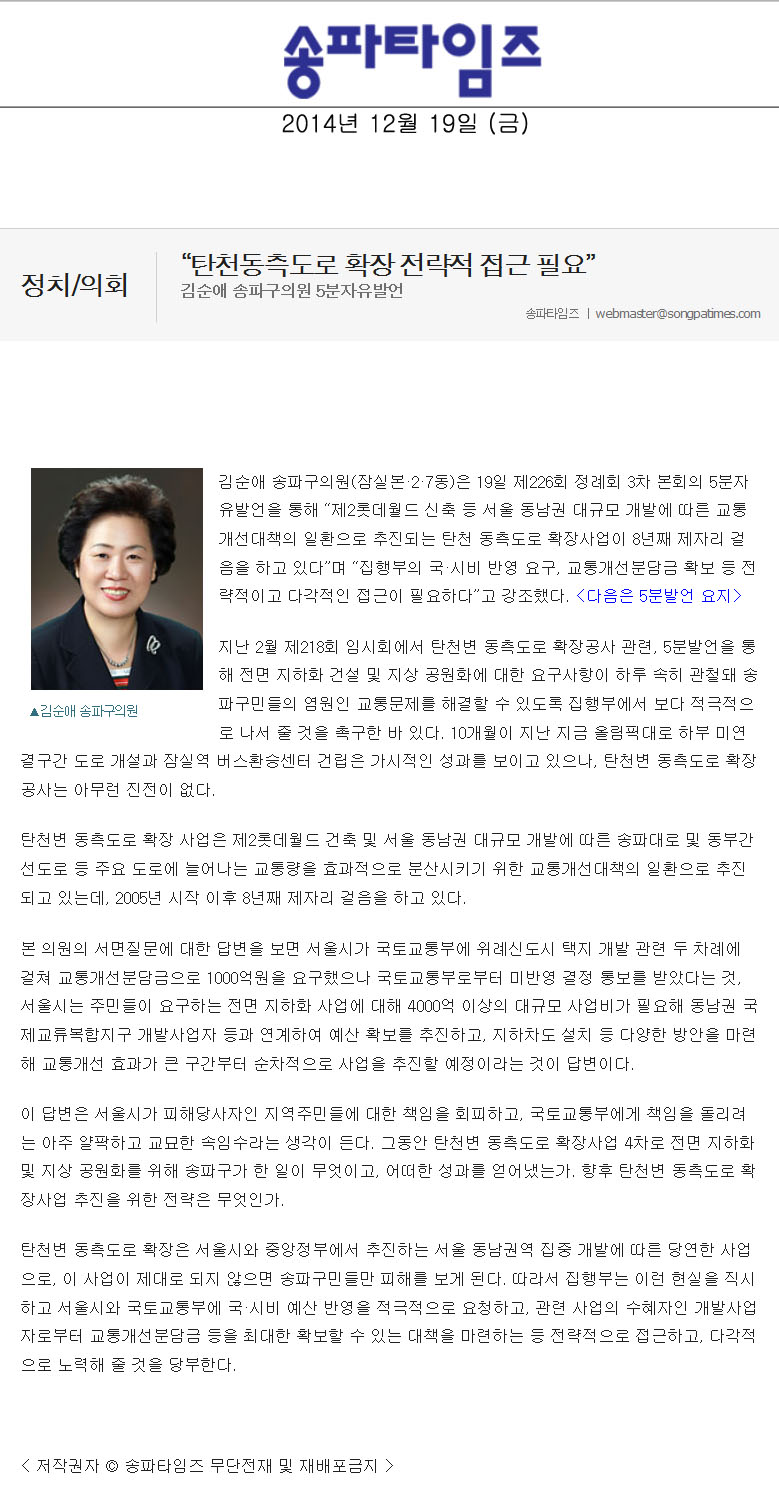 송파타임즈

2014년 12월 19일 (금)

정치/의회

“탄천동측도로 확장 전략적 접근 필요”

김순애 송파구의원 5분자유발언

송파타임즈 | webmaster@songpatimes.com

▲김순애 송파구의원

김순애 송파구의원(잠실본·2·7동)은 19일 제226회 정례회 3차 본회의 5분자유발언을 통해 “제2롯데월드 신축 등 서울 동남권 대규모 개발에 따른 교통개선대책의 일환으로 추진되는 탄천 동측도로 확장사업이 8년째 제자리 걸음을 하고 있다”며 “집행부의 국·시비 반영 요구, 교통개선분담금 확보 등 전략적이고 다각적인 접근이 필요하다”고 강조했다. <다음은 5분발언 요지>

지난 2월 제218회 임시회에서 탄천변 동측도로 확장공사 관련, 5분발언을 통해 전면 지하화 건설 및 지상 공원화에 대한 요구사항이 하루 속히 관철돼 송파구민들의 염원인 교통문제를 해결할 수 있도록 집행부에서 보다 적극적으로 나서 줄 것을 촉구한 바 있다. 10개월이 지난 지금 올림픽대로 하부 미연결구간 도로 개설과 잠실역 버스환승센터 건립은 가시적인 성과를 보이고 있으나, 탄천변 동측도로 확장공사는 아무런 진전이 없다.

탄천변 동측도로 확장 사업은 제2롯데월드 건축 및 서울 동남권 대규모 개발에 따른 송파대로 및 동부간선도로 등 주요 도로에 늘어나는 교통량을 효과적으로 분산시키기 위한 교통개선대책의 일환으로 추진되고 있는데, 2005년 시작 이후 8년째 제자리 걸음을 하고 있다.

본 의원의 서면질문에 대한 답변을 보면 서울시가 국토교통부에 위례신도시 택지 개발 관련 두 차례에 걸쳐 교통개선분담금으로 1000억원을 요구했으나 국토교통부로부터 미반영 결정 통보를 받았다는 것, 서울시는 주민들이 요구하는 전면 지하화 사업에 대해 4000억 이상의 대규모 사업비가 필요해 동남권 국제교류복합지구 개발사업자 등과 연계하여 예산 확보를 추진하고, 지하차도 설치 등 다양한 방안을 마련해 교통개선 효과가 큰 구간부터 순차적으로 사업을 추진할 예정이라는 것이 답변이다.

이 답변은 서울시가 피해당사자인 지역주민들에 대한 책임을 회피하고, 국토교통부에게 책임을 돌리려는 아주 얄팍하고 교묘한 속임수라는 생각이 든다. 그동안 탄천변 동측도로 확장사업 4차로 전면 지하화 및 지상 공원화를 위해 송파구가 한 일이 무엇이고, 어떠한 성과를 얻어냈는가. 향후 탄천변 동측도로 확장사업 추진을 위한 전략은 무엇인가.

탄천변 동측도로 확장은 서울시와 중앙정부에서 추진하는 서울 동남권역 집중 개발에 따른 당연한 사업으로, 이 사업이 제대로 되지 않으면 송파구민들만 피해를 보게 된다. 따라서 집행부는 이런 현실을 직시하고 서울시와 국토교통부에 국·시비 예산 반영을 적극적으로 요청하고, 관련 사업의 수혜자인 개발사업자로부터 교통개선분담금 등을 최대한 확보할 수 있는 대책을 마련하는 등 전략적으로 접근하고, 다각적으로 노력해 줄 것을 당부한다.

< 저작권자 © 송파타임즈 무단전재 및 재배포금지 >